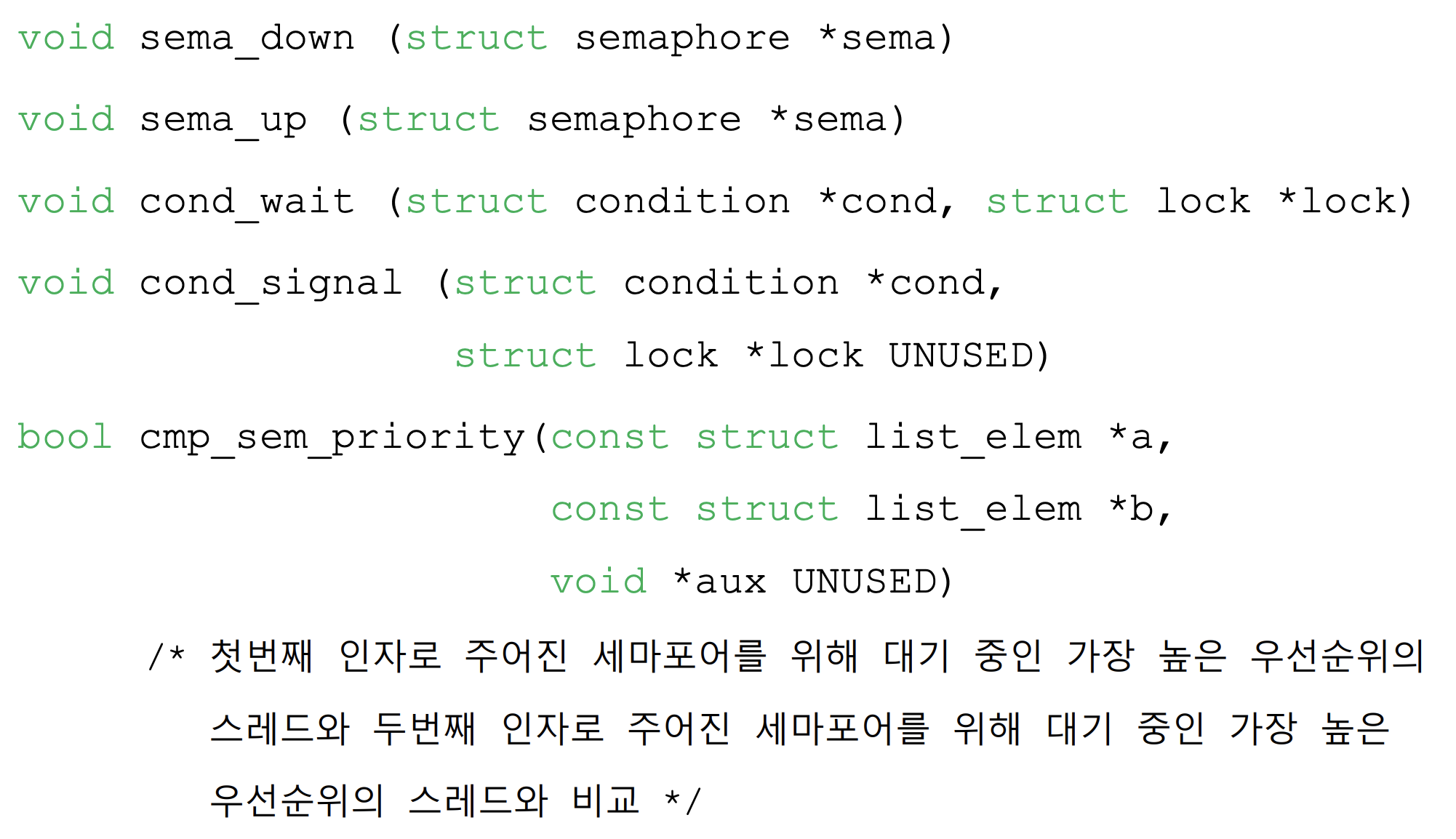 void sema_down (struct semaphore *sema)

void sema_up (struct semaphore *sema)

void cond_wait (struct condition *cond, struct lock *lock)

void cond_signal (struct condition *cond,
                  struct lock *lock UNUSED)

bool cmp_sem_priority(const struct list_elem *a,
                      const struct list_elem *b,
                      void *aux UNUSED)
     /* 첫번째 인자로 주어진 세마포어를 위해 대기 중인 가장 높은 우선순위의
        스레드와 두번째 인자로 주어진 세마포어를 위해 대기 중인 가장 높은
        우선순위의 스레드와 비교 */